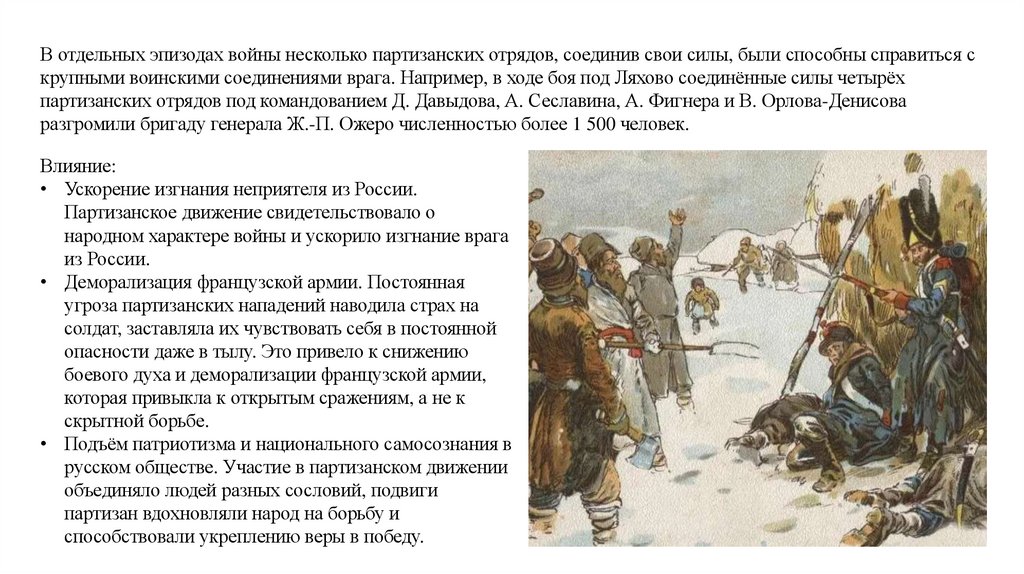 В отдельных эпизодах войны несколько партизанских отрядов, соединив свои силы, были способны справиться с крупными воинскими соединениями врага. Например, в ходе боя под Ляхово соединённые силы четырёх партизанских отрядов под командованием Д. Давыдова, А. Сеславина, А. Фигнера и В. Орлова-Денисова разгромили бригаду генерала Ж.-П. Ожеро численностью более 1 500 человек.

Влияние:
• Ускорение изгнания неприятеля из России. Партизанское движение свидетельствовало о народном характере войны и ускорило изгнание врага из России.
• Деморализация французской армии. Постоянная угроза партизанских нападений наводила страх на солдат, заставляла их чувствовать себя в постоянной опасности даже в тылу. Это привело к снижению боевого духа и деморализации французской армии, которая привыкла к открытым сражениям, а не к скрытной борьбе.
• Подъём патриотизма и национального самосознания в русском обществе. Участие в партизанском движении объединяло людей разных сословий, подвиги партизан вдохновляли народ на борьбу и способствовали укреплению веры в победу.